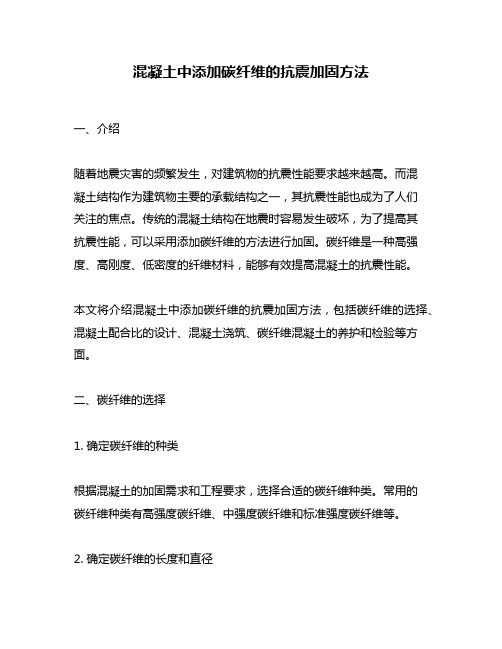 混凝土中添加碳纤维的抗震加固方法

一、介绍

随着地震灾害的频繁发生，对建筑物的抗震性能要求越来越高。而混凝土结构作为建筑物主要的承载结构之一，其抗震性能也成为了人们关注的焦点。传统的混凝土结构在地震时容易发生破坏，为了提高其抗震性能，可以采用添加碳纤维的方法进行加固。碳纤维是一种高强度、高刚度、低密度的纤维材料，能够有效提高混凝土的抗震性能。

本文将介绍混凝土中添加碳纤维的抗震加固方法，包括碳纤维的选择、混凝土配合比的设计、混凝土浇筑、碳纤维混凝土的养护和检验等方面。

二、碳纤维的选择

1. 确定碳纤维的种类

根据混凝土的加固需求和工程要求，选择合适的碳纤维种类。常用的碳纤维种类有高强度碳纤维、中强度碳纤维和标准强度碳纤维等。

2. 确定碳纤维的长度和直径